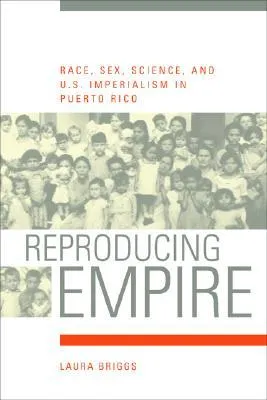 RACE, SEX, SCIENCE, AND U.S. IMPERIALISM IN PUERTO RICO

REPRODUCING EMPIRE

LAURA BRIGGS